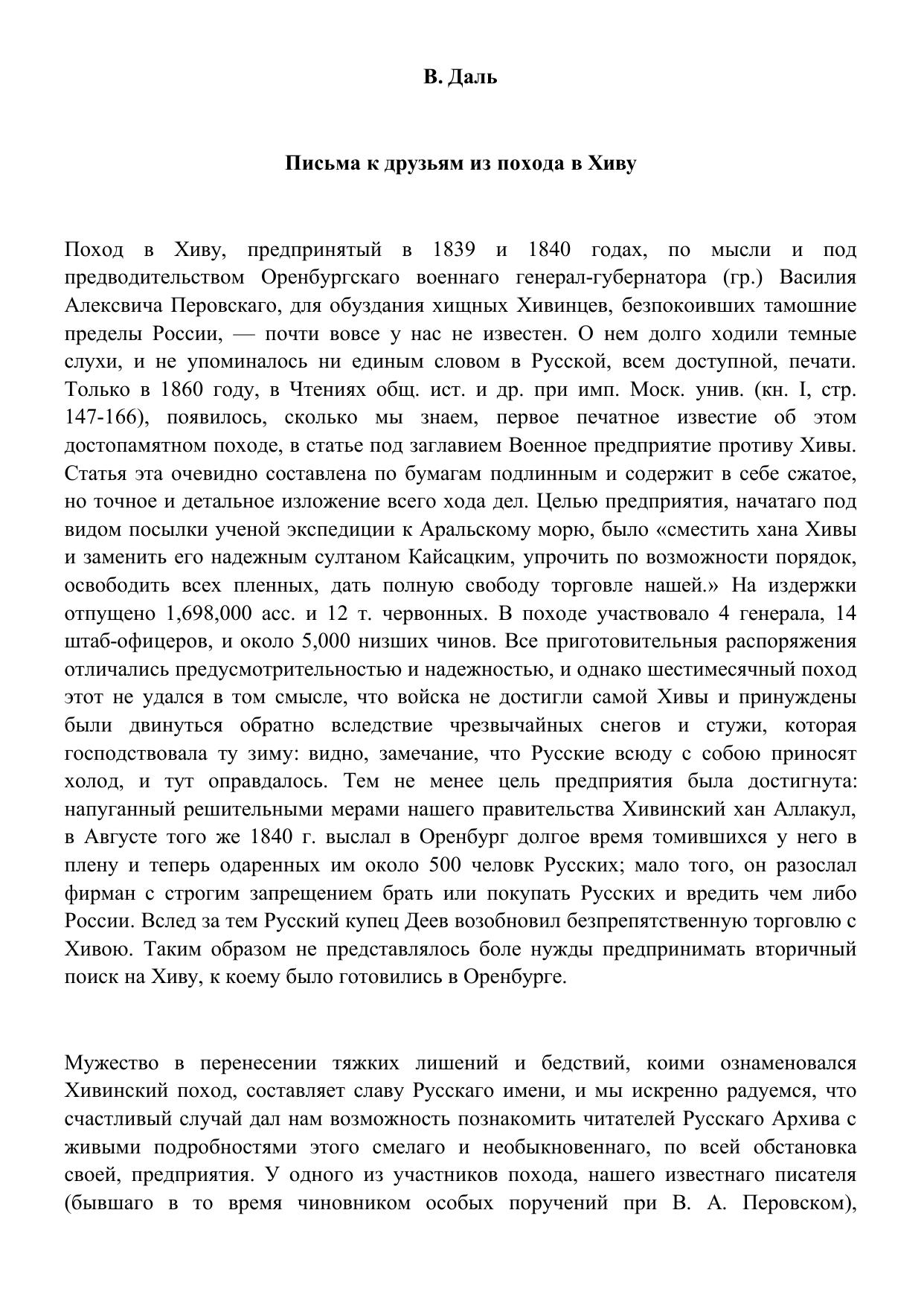 В. Даль

Письма к друзьям из похода в Хиву

Поход в Хиву, предпринятый в 1839 и 1840 годах, по мысли и под предводительством Оренбургскаго военнаго генерал-губернатора (гр.) Василия Алексвича Перовскаго, для обуздания хищных Хивинцев, безпокоивших тамошние пределы России, — почти вовсе у нас не известен. О нем долго ходили темные слухи, и не упоминалось ни единым словом в Русской, всем доступной, печати. Только в 1860 году, в Чтениях общ. ист. и др. при имп. Моск. унив. (кн. I, стр. 147-166), появилось, сколько мы знаем, первое печатное известие об этом достопамятном походе, в статье под заглавием Военное предприятие противу Хивы. Статья эта очевидно составлена по бумагам подлинным и содержит в себе сжатое, но точное и детальное изложение всего хода дел. Целью предприятия, начатаго под видом посылки ученой экспедиции к Аральскому морю, было «сместить хана Хивы и заменить его надежным султаном Кайсацким, упрочить по возможности порядок, освободить всех пленных, дать полную свободу торговле нашей.» На издержки отпущено 1,698,000 асс. и 12 т. червонных. В походе участвовало 4 генерала, 14 штаб-офицеров, и около 5,000 низших чинов. Все приготовительныя распоряжения отличались предусмотрительностью и надежностью, и однако шестимесячный поход этот не удался в том смысле, что войска не достигли самой Хивы и принуждены были двинуться обратно вследствие чрезвычайных снегов и стужи, которая господствовала ту зиму: видно, замечание, что Русские всюду с собою приносят холод, и тут оправдалось. Тем не менее цель предприятия была достигнута: напуганный решительными мерами нашего правительства Хивинский хан Аллакул, в Августе того же 1840 г. выслал в Оренбург долгое время томившихся у него в плену и теперь одаренных им около 500 человк Русских; мало того, он разослал фирман с строгим запрещением брать или покупать Русских и вредить чем либо России. Вслед за тем Русский купец Деев возобновил безпрепятственную торговлю с Хивою. Таким образом не представлялось боле нужды предпринимать вторичный поиск на Хиву, к коему было готовились в Оренбурге.

Мужество в перенесении тяжких лишений и бедствий, коими ознаменовался Хивинский поход, составляет славу Русскаго имени, и мы искренно радуемся, что счастливый случай дал нам возможность познакомить читателей Русскаго Архива с живыми подробностями этого смелаго и необыкновеннаго, по всей обстановка своей, предприятия. У одного из участников похода, нашего известнаго писателя (бывшаго в то время чиновником особых поручений при В. А. Перовском),